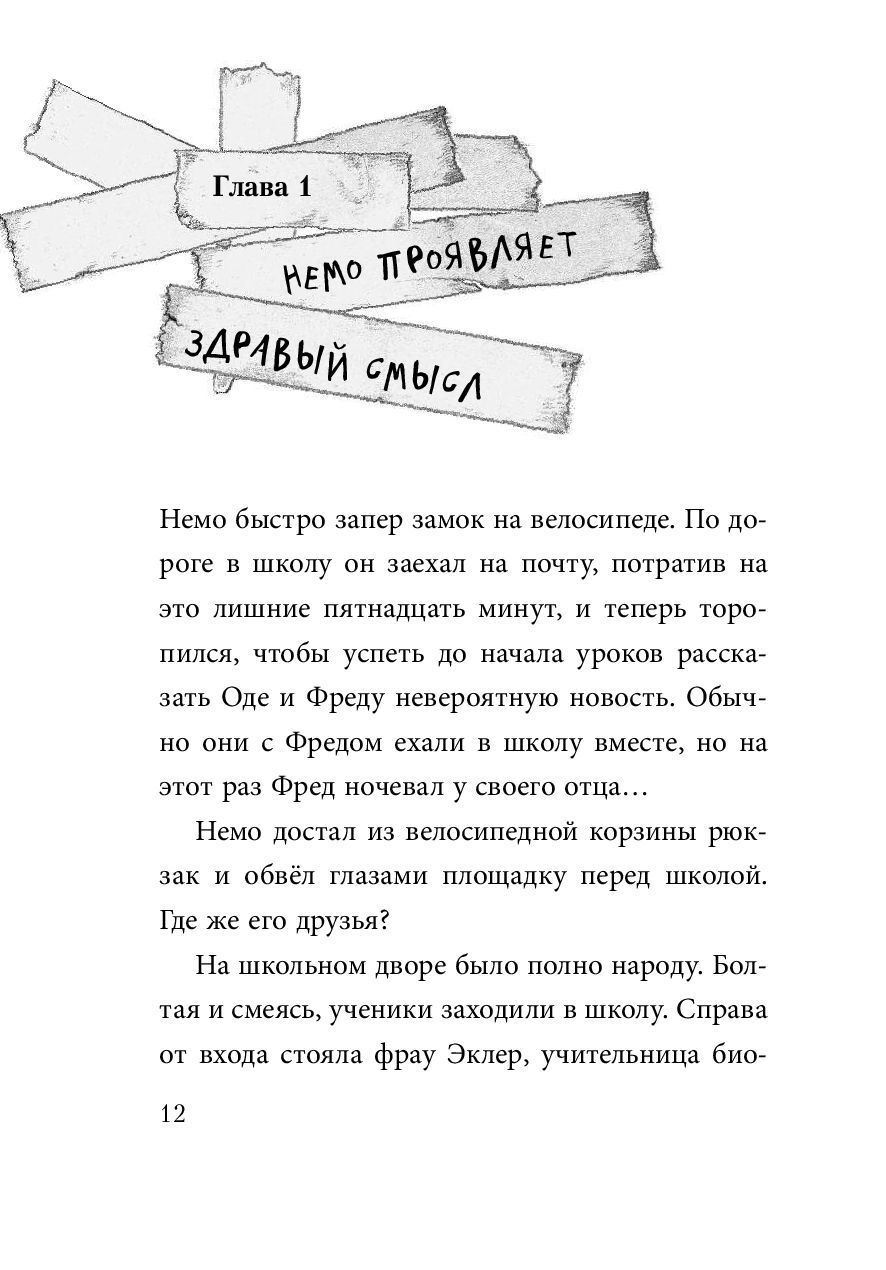 Глава 1

НЕМО ПРОЯВЛЯЕТ ЗДРАВЫЙ СМЫСЛ

Немо быстро запер замок на велосипеде. По дороге в школу он заехал на почту, потратив на это лишние пятнадцать минут, и теперь торопился, чтобы успеть до начала уроков рассказать Оде и Фреду невероятную новость. Обычно они с Фредом ехали в школу вместе, но на этот раз Фред ночевал у своего отца…

Немо достал из велосипедной корзины рюкзак и обвёл глазами площадку перед школой. Где же его друзья?

На школьном дворе было полно народу. Болтая и смеясь, ученики заходили в школу. Справа от входа стояла фрау Эклер, учительница био-

12